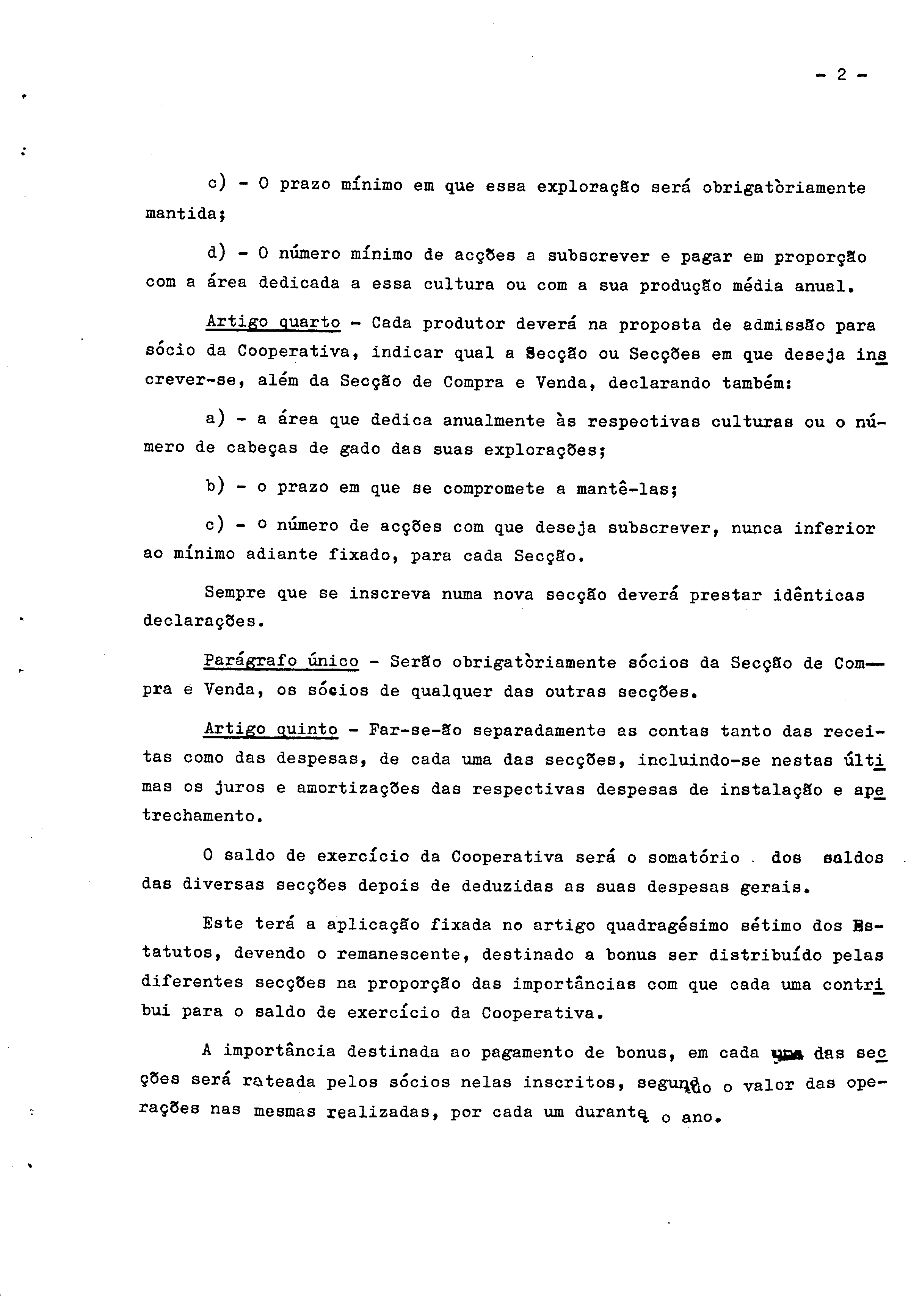 - 2 -

c) - O prazo mínimo em que essa exploração será obrigatòriamente mantida;

d) - O número mínimo de acções a subscrever e pagar em proporção com a área dedicada a essa cultura ou com a sua produção média anual.

Artigo quarto - Cada produtor deverá na proposta de admissão para sócio da Cooperativa, indicar qual a Secção ou Secções em que deseja inscrever-se, além da Secção de Compra e Venda, declarando também:

a) - a área que dedica anualmente às respectivas culturas ou o número de cabeças de gado das suas explorações;

b) - o prazo em que se compromete a mantê-las;

c) - o número de acções com que deseja subscrever, nunca inferior ao mínimo adiante fixado, para cada Secção.

Sempre que se inscreva numa nova secção deverá prestar idênticas declarações.

Parágrafo único - Serão obrigatòriamente sócios da Secção de Compra e Venda, os sócios de qualquer das outras secções.

Artigo quinto - Far-se-ão separadamente as contas tanto das receitas como das despesas, de cada uma das secções, incluindo-se nestas últimas os juros e amortizações das respectivas despesas de instalação e apetrechamento.

O saldo de exercício da Cooperativa será o somatório dos saldos das diversas secções depois de deduzidas as suas despesas gerais.

Este terá a aplicação fixada no artigo quadragésimo sétimo dos Estatutos, devendo o remanescente, destinado a bonus ser distribuído pelas diferentes secções na proporção das importâncias com que cada uma contribui para o saldo de exercício da Cooperativa.

A importância destinada ao pagamento de bonus, em cada uma das secções será rateada pelos sócios nelas inscritos, segundo o valor das operações nas mesmas realizadas, por cada um durante o ano.